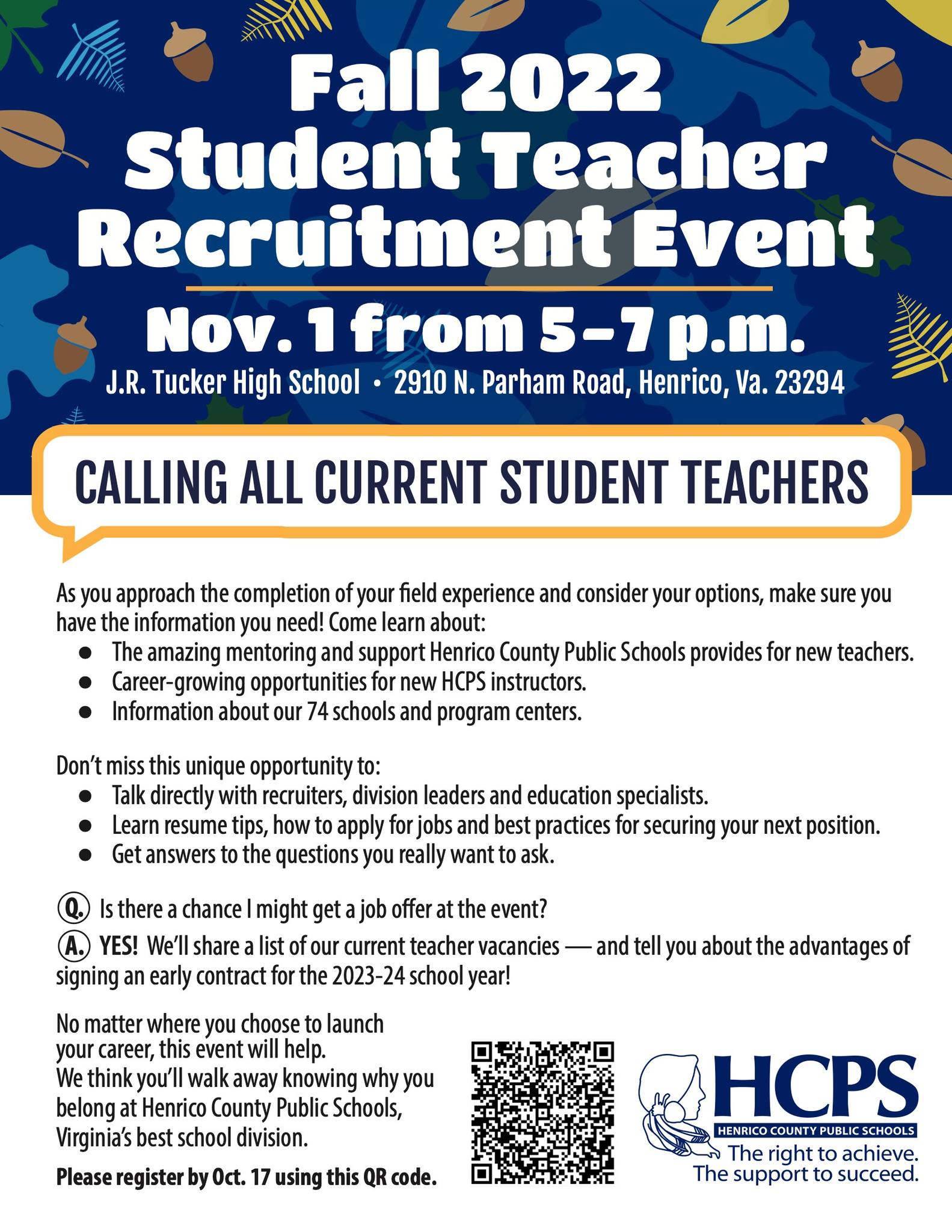 Fall 2022
Student Teacher
Recruitment Event

Nov. 1 from 5–7 p.m.

J.R. Tucker High School • 2910 N. Parham Road, Henrico, Va. 23294

CALLING ALL CURRENT STUDENT TEACHERS

As you approach the completion of your field experience and consider your options, make sure you have the information you need! Come learn about:
• The amazing mentoring and support Henrico County Public Schools provides for new teachers.
• Career-growing opportunities for new HCPS instructors.
• Information about our 74 schools and program centers.

Don't miss this unique opportunity to:
• Talk directly with recruiters, division leaders and education specialists.
• Learn resume tips, how to apply for jobs and best practices for securing your next position.
• Get answers to the questions you really want to ask.

Q. Is there a chance I might get a job offer at the event?

A. YES! We'll share a list of our current teacher vacancies — and tell you about the advantages of signing an early contract for the 2023-24 school year!

No matter where you choose to launch your career, this event will help. We think you'll walk away knowing why you belong at Henrico County Public Schools, Virginia's best school division.

Please register by Oct. 17 using this QR code.

HCPS
HENRICO COUNTY PUBLIC SCHOOLS
The right to achieve.
The support to succeed.